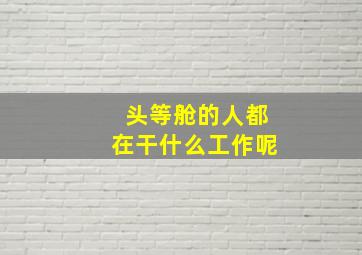 头等舱的人都
在干什么工作呢